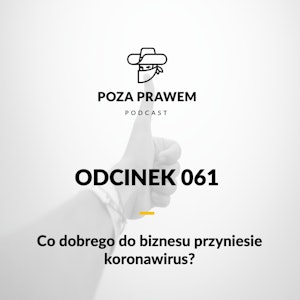 POZA PRAWEM

PODCAST

ODCINEK 061

Co dobrego do biznesu przyniesie koronawirus?